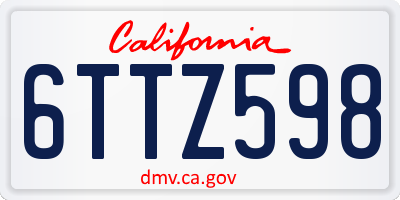 California

6TTZ598

dmv.ca.gov